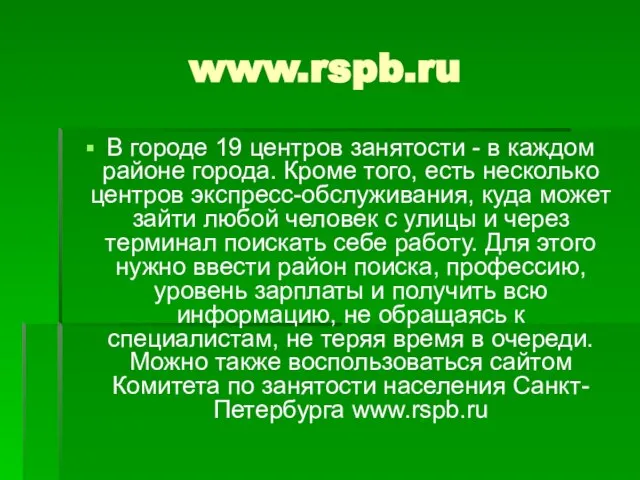 www.rspb.ru

▪ В городе 19 центров занятости - в каждом районе города. Кроме того, есть несколько центров экспресс-обслуживания, куда может зайти любой человек с улицы и через терминал поискать себе работу. Для этого нужно ввести район поиска, профессию, уровень зарплаты и получить всю информацию, не обращаясь к специалистам, не теряя время в очереди. Можно также воспользоваться сайтом Комитета по занятости населения Санкт-Петербурга www.rspb.ru